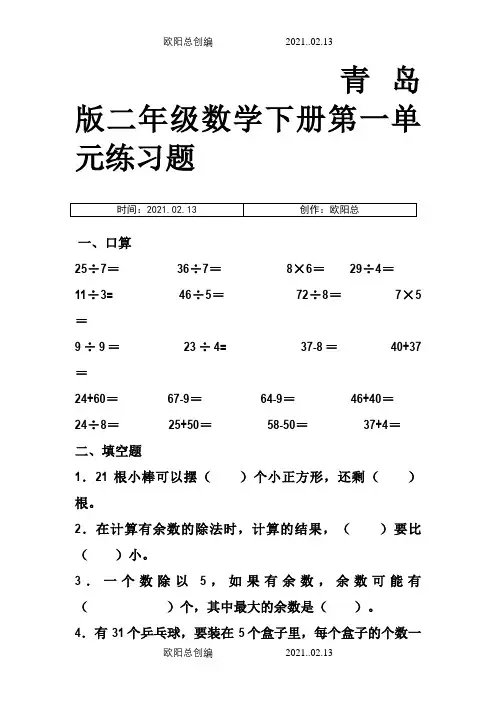 欧阳总创编　　2021..02.13

青岛版二年级数学下册第一单元练习题

| 时间：2021.02.13 | 创作：欧阳总 |
|---|---|

一、口算

25÷7＝　36÷7＝　8×6＝　29÷4＝

11÷3=　46÷5＝　72÷8＝　7×5＝

9 ÷ 9 ＝　23 ÷ 4=　37-8 ＝　40+37＝

24+60＝　67-9＝　64-9＝　46+40＝

24÷8＝　25+50＝　58-50＝　37+4＝

二、填空题

1．21 根小棒可以摆（　　）个小正方形，还剩（　　）根。

2．在计算有余数的除法时，计算的结果，（　　）要比（　　）小。

3．一个数除以 5，如果有余数，余数可能有（　　　　）个，其中最大的余数是（　　）。

4．有 31 个乒乓球，要装在 5 个盒子里，每个盒子的个数一

欧阳总创编　　2021..02.13